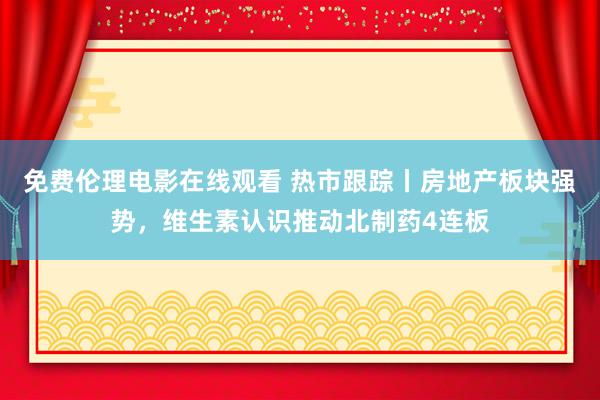 免费伦理电影在线观看 热市跟踪丨房地产板块强势，维生素认识推动北制药4连板